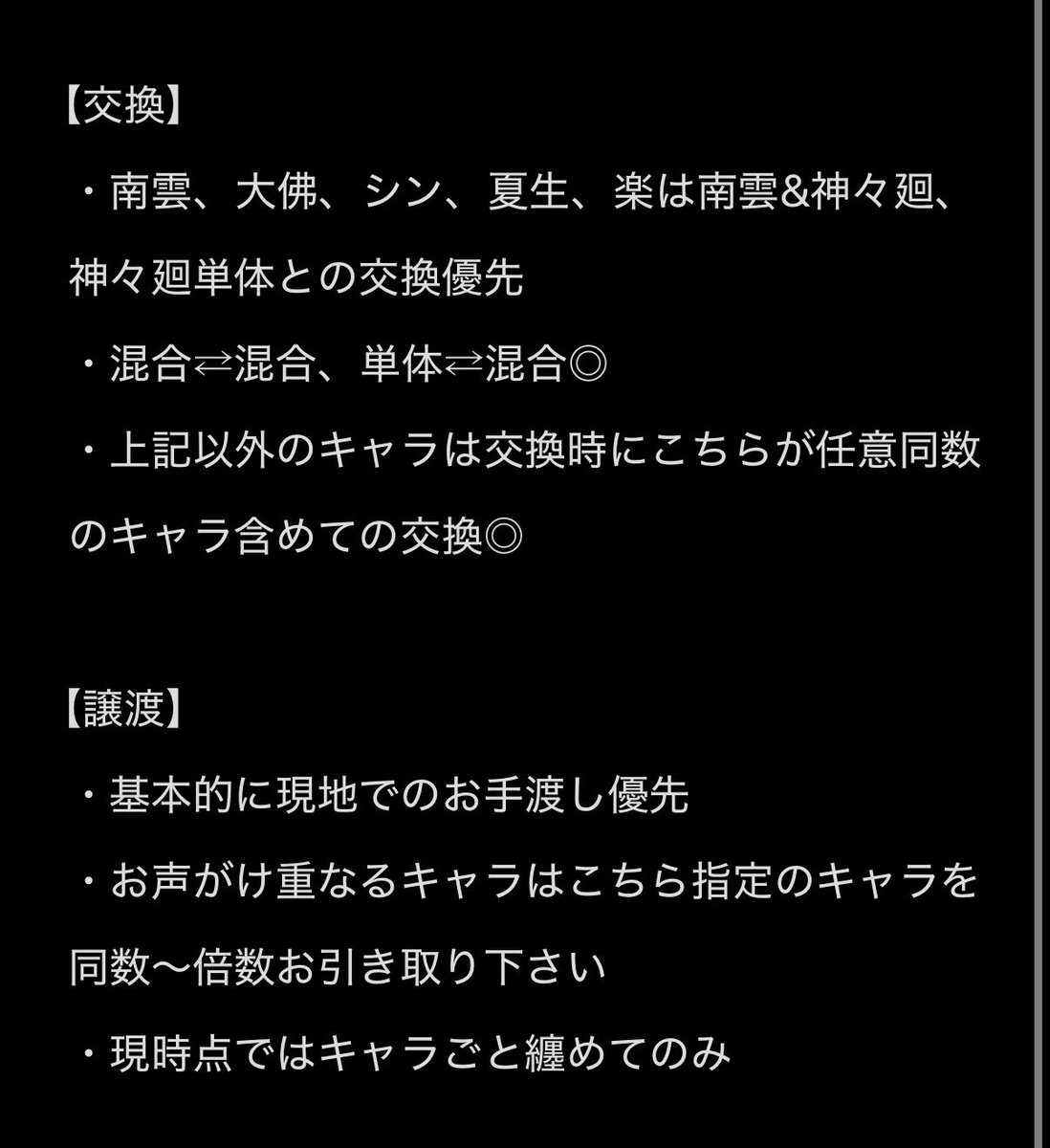 【交換】

・南雲、大佛、シン、夏生、楽は南雲&神々廻、神々廻単体との交換優先

・混合⇄混合、単体⇄混合◎

・上記以外のキャラは交換時にこちらが任意同数のキャラ含めての交換◎

【譲渡】

・基本的に現地でのお手渡し優先

・お声がけ重なるキャラはこちら指定のキャラを同数〜倍数お引き取り下さい

・現時点ではキャラごと纏めてのみ